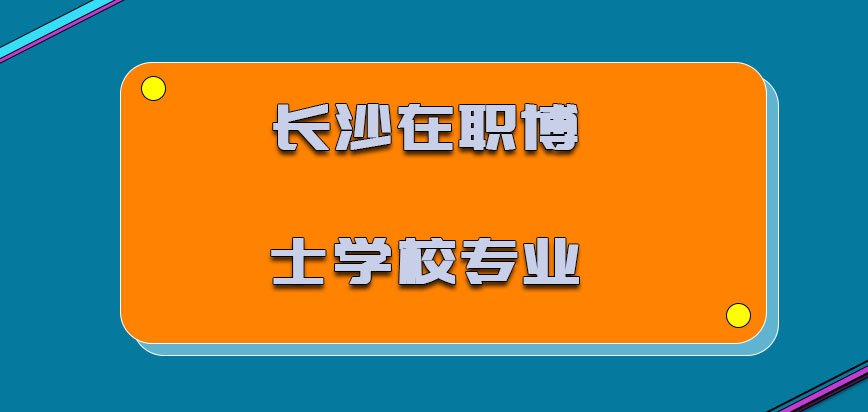 长沙在职博

士学校专业